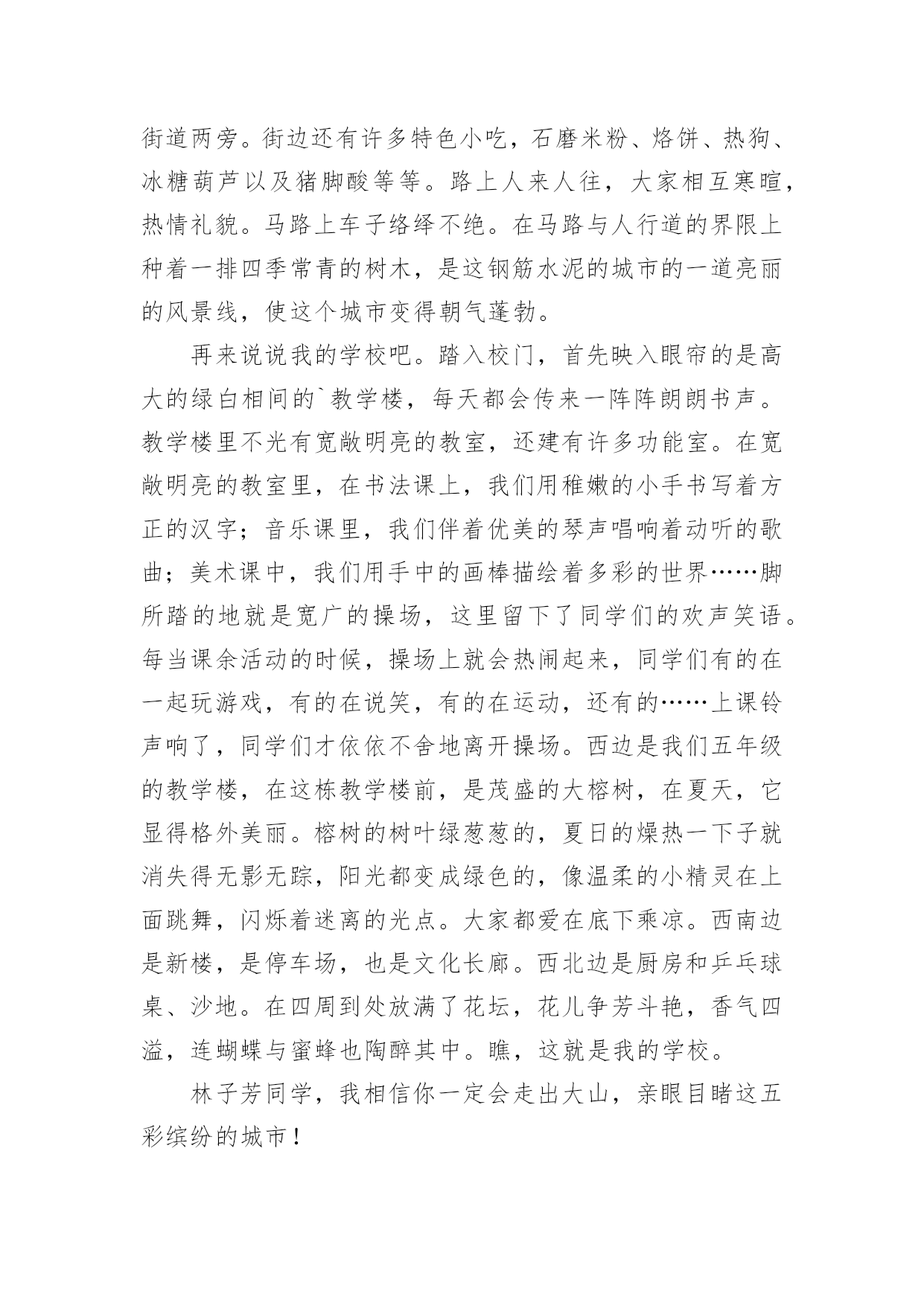 街道两旁。街边还有许多特色小吃，石磨米粉、烙饼、热狗、冰糖葫芦以及猪脚酸等等。路上人来人往，大家相互寒暄，热情礼貌。马路上车子络绎不绝。在马路与人行道的界限上种着一排四季常青的树木，是这钢筋水泥的城市的一道亮丽的风景线，使这个城市变得朝气蓬勃。

再来说说我的学校吧。踏入校门，首先映入眼帘的是高大的绿白相间的`教学楼，每天都会传来一阵阵朗朗书声。教学楼里不光有宽敞明亮的教室，还建有许多功能室。在宽敞明亮的教室里，在书法课上，我们用稚嫩的小手书写着方正的汉字；音乐课里，我们伴着优美的琴声唱响着动听的歌曲；美术课中，我们用手中的画棒描绘着多彩的世界……脚所踏的地就是宽广的操场，这里留下了同学们的欢声笑语。每当课余活动的时候，操场上就会热闹起来，同学们有的在一起玩游戏，有的在说笑，有的在运动，还有的……上课铃声响了，同学们才依依不舍地离开操场。西边是我们五年级的教学楼，在这栋教学楼前，是茂盛的大榕树，在夏天，它显得格外美丽。榕树的树叶绿葱葱的，夏日的燥热一下子就消失得无影无踪，阳光都变成绿色的，像温柔的小精灵在上面跳舞，闪烁着迷离的光点。大家都爱在底下乘凉。西南边是新楼，是停车场，也是文化长廊。西北边是厨房和乒乓球桌、沙地。在四周到处放满了花坛，花儿争芳斗艳，香气四溢，连蝴蝶与蜜蜂也陶醉其中。瞧，这就是我的学校。

林子芳同学，我相信你一定会走出大山，亲眼目睹这五彩缤纷的城市！